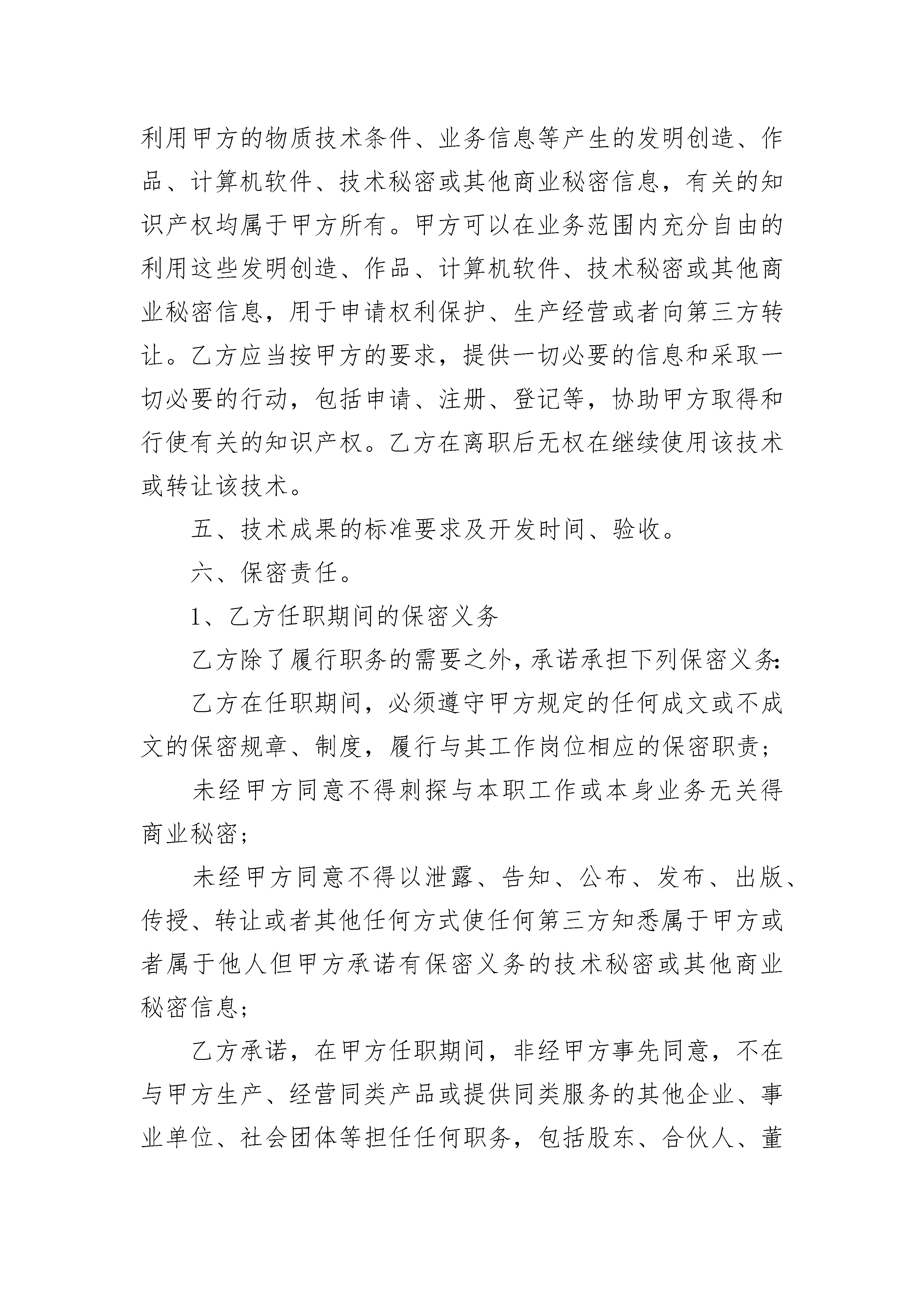 利用甲方的物质技术条件、业务信息等产生的发明创造、作品、计算机软件、技术秘密或其他商业秘密信息，有关的知识产权均属于甲方所有。甲方可以在业务范围内充分自由的利用这些发明创造、作品、计算机软件、技术秘密或其他商业秘密信息，用于申请权利保护、生产经营或者向第三方转让。乙方应当按甲方的要求，提供一切必要的信息和采取一切必要的行动，包括申请、注册、登记等，协助甲方取得和行使有关的知识产权。乙方在离职后无权在继续使用该技术或转让该技术。

五、技术成果的标准要求及开发时间、验收。

六、保密责任。

1、乙方任职期间的保密义务

乙方除了履行职务的需要之外，承诺承担下列保密义务:

乙方在任职期间，必须遵守甲方规定的任何成文或不成文的保密规章、制度，履行与其工作岗位相应的保密职责;

未经甲方同意不得刺探与本职工作或本身业务无关得商业秘密;

未经甲方同意不得以泄露、告知、公布、发布、出版、传授、转让或者其他任何方式使任何第三方知悉属于甲方或者属于他人但甲方承诺有保密义务的技术秘密或其他商业秘密信息;

乙方承诺，在甲方任职期间，非经甲方事先同意，不在与甲方生产、经营同类产品或提供同类服务的其他企业、事业单位、社会团体等担任任何职务，包括股东、合伙人、董